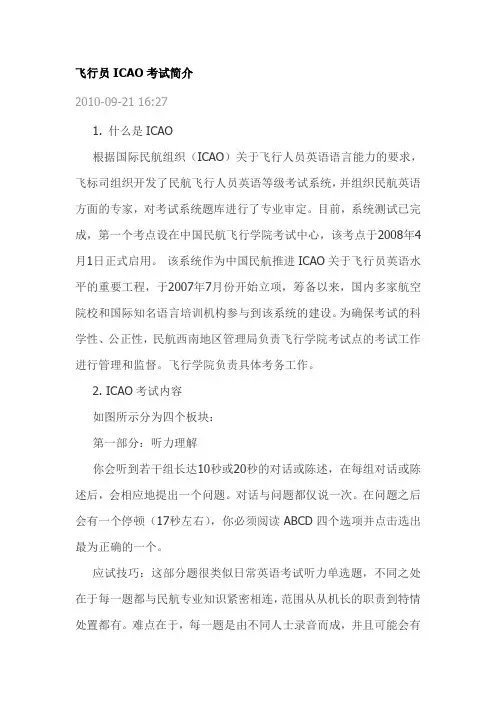 飞行员 ICAO 考试简介

2010-09-21 16:27

1. 什么是 ICAO

根据国际民航组织（ICAO）关于飞行人员英语语言能力的要求，飞标司组织开发了民航飞行人员英语等级考试系统，并组织民航英语方面的专家，对考试系统题库进行了专业审定。目前，系统测试已完成，第一个考点设在中国民航飞行学院考试中心，该考点于2008年4月1日正式启用。 该系统作为中国民航推进 ICAO 关于飞行员英语水平的重要工程，于2007年7月份开始立项，筹备以来，国内多家航空院校和国际知名语言培训机构参与到该系统的建设。为确保考试的科学性、公正性，民航西南地区管理局负责飞行学院考试点的考试工作进行管理和监督。飞行学院负责具体考务工作。

2. ICAO 考试内容

如图所示分为四个板块：

第一部分：听力理解

你会听到若干组长达10秒或20秒的对话或陈述，在每组对话或陈述后，会相应地提出一个问题。对话与问题都仅说一次。在问题之后会有一个停顿（17秒左右），你必须阅读 ABCD 四个选项并点击选出最为正确的一个。

应试技巧：这部分题很类似日常英语考试听力单选题，不同之处在于每一题都与民航专业知识紧密相连，范围从从机长的职责到特情处置都有。难点在于，每一题是由不同人士录音而成，并且可能会有